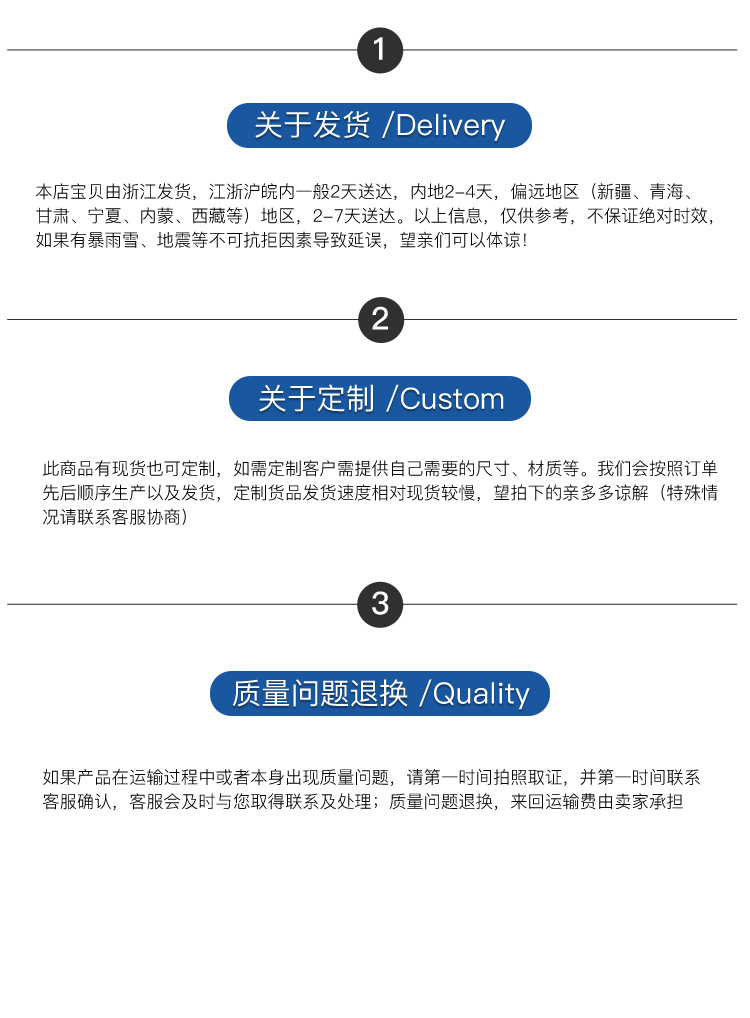 1

关于发货 /Delivery

本店宝贝由浙江发货，江浙沪皖内一般2天送达，内地2-4天，偏远地区（新疆、青海、甘肃、宁夏、内蒙、西藏等）地区，2-7天送达。以上信息，仅供参考，不保证绝对时效，如果有暴雨雪、地震等不可抗拒因素导致延误，望亲们可以体谅！

2

关于定制 /Custom

此商品有现货也可定制，如需定制客户需提供自己需要的尺寸、材质等。我们会按照订单先后顺序生产以及发货，定制货品发货速度相对现货较慢，望拍下的亲多多谅解（特殊情况请联系客服协商）

3

质量问题退换 /Quality

如果产品在运输过程中或者本身出现质量问题，请第一时间拍照取证，并第一时间联系客服确认，客服会及时与您取得联系及处理；质量问题退换，来回运输费由卖家承担